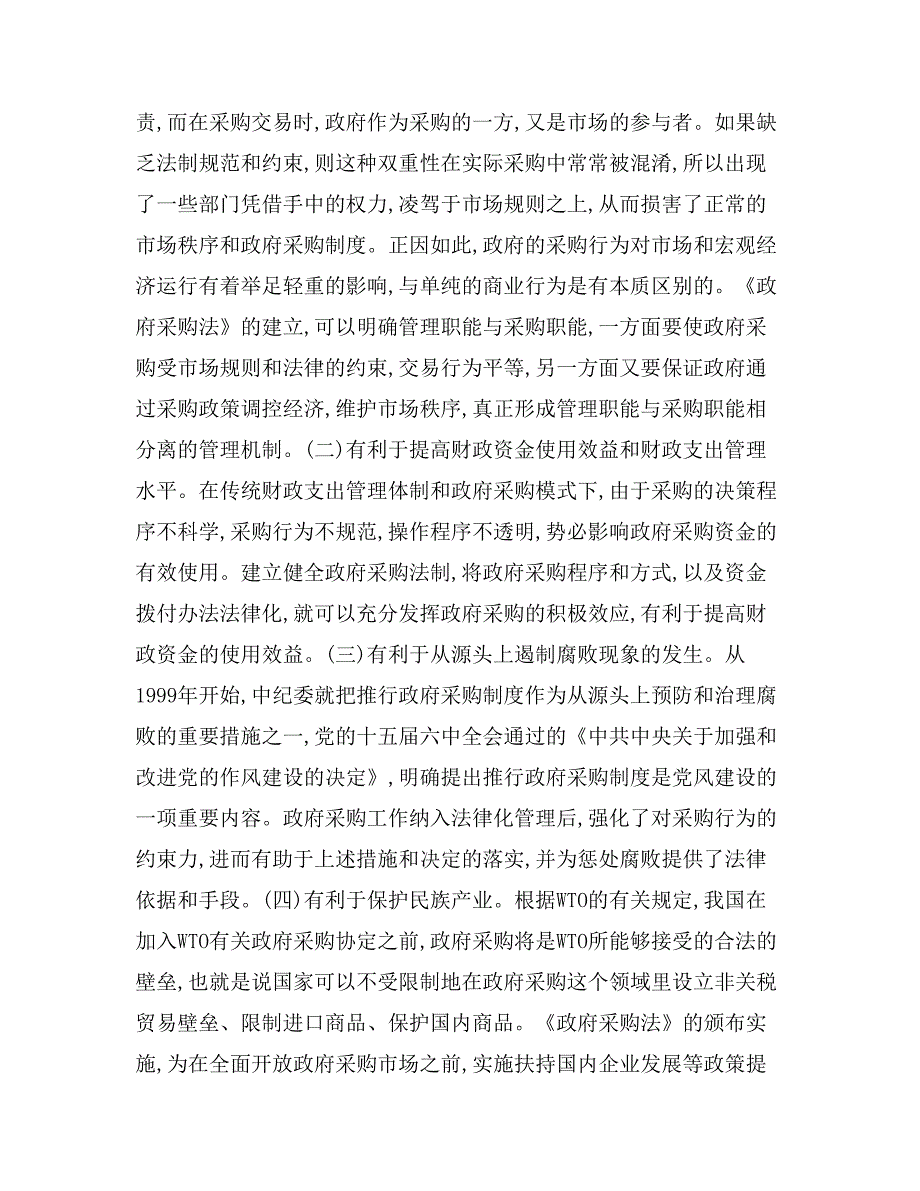 责,而在采购交易时,政府作为采购的一方,又是市场的参与者。如果缺乏法制规范和约束,则这种双重性在实际采购中常常被混淆,所以出现了一些部门凭借手中的权力,凌驾于市场规则之上,从而损害了正常的市场秩序和政府采购制度。正因如此,政府的采购行为对市场和宏观经济运行有着举足轻重的影响,与单纯的商业行为是有本质区别的。《政府采购法》的建立,可以明确管理职能与采购职能,一方面要使政府采购受市场规则和法律的约束,交易行为平等,另一方面又要保证政府通过采购政策调控经济,维护市场秩序,真正形成管理职能与采购职能相分离的管理机制。(二)有利于提高财政资金使用效益和财政支出管理水平。在传统财政支出管理体制和政府采购模式下,由于采购的决策程序不科学,采购行为不规范,操作程序不透明,势必影响政府采购资金的有效使用。建立健全政府采购法制,将政府采购程序和方式,以及资金拨付办法法律化,就可以充分发挥政府采购的积极效应,有利于提高财政资金的使用效益。(三)有利于从源头上遏制腐败现象的发生。从1999年开始,中纪委就把推行政府采购制度作为从源头上预防和治理腐败的重要措施之一,党的十五届六中全会通过的《中共中央关于加强和改进党的作风建设的决定》,明确提出推行政府采购制度是党风建设的一项重要内容。政府采购工作纳入法律化管理后,强化了对采购行为的约束力,进而有助于上述措施和决定的落实,并为惩处腐败提供了法律依据和手段。(四)有利于保护民族产业。根据WTO的有关规定,我国在加入WTO有关政府采购协定之前,政府采购将是WTO所能够接受的合法的壁垒,也就是说国家可以不受限制地在政府采购这个领域里设立非关税贸易壁垒、限制进口商品、保护国内商品。《政府采购法》的颁布实施,为在全面开放政府采购市场之前,实施扶持国内企业发展等政策提